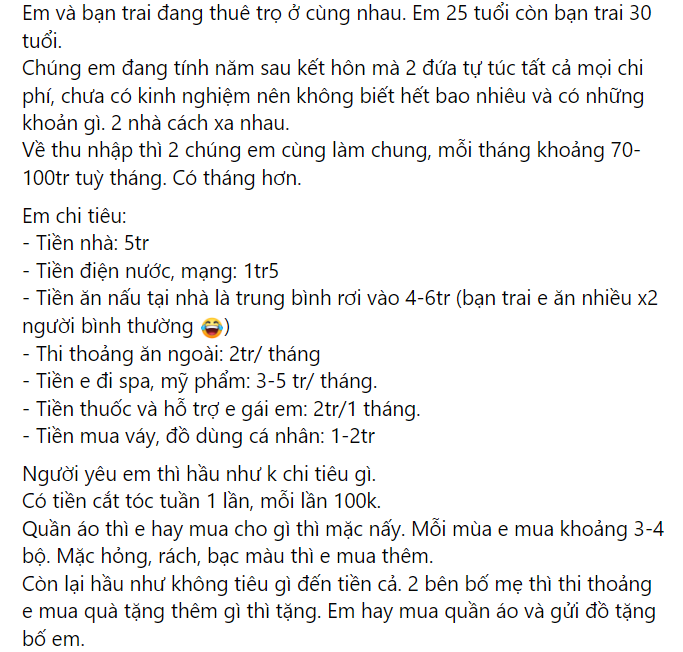 Em và bạn trai đang thuê trọ ở cùng nhau. Em 25 tuổi còn bạn trai 30 tuổi.
Chúng em đang tính năm sau kết hôn mà 2 đứa tự túc tất cả mọi chi phí, chưa có kinh nghiệm nên không biết hết bao nhiêu và có những khoản gì. 2 nhà cách xa nhau.
Về thu nhập thì 2 chúng em cùng làm chung, mỗi tháng khoảng 70-100tr tuỳ tháng. Có tháng hơn.

Em chi tiêu:
- Tiền nhà: 5tr
- Tiền điện nước, mạng: 1tr5
- Tiền ăn nấu tại nhà là trung bình rơi vào 4-6tr (bạn trai e ăn nhiều x2 người bình thường 😂)
- Thi thoảng ăn ngoài: 2tr/ tháng
- Tiền e đi spa, mỹ phẩm: 3-5 tr/ tháng.
- Tiền thuốc và hỗ trợ e gái em: 2tr/1 tháng.
- Tiền mua váy, đồ dùng cá nhân: 1-2tr

Người yêu em thì hầu như k chi tiêu gì.
Có tiền cắt tóc tuần 1 lần, mỗi lần 100k.
Quần áo thì e hay mua cho gì thì mặc nấy. Mỗi mùa e mua khoảng 3-4 bộ. Mặc hỏng, rách, bạc màu thì e mua thêm.
Còn lại hầu như không tiêu gì đến tiền cả. 2 bên bố mẹ thì thi thoảng e mua quà tặng thêm gì thì tặng. Em hay mua quần áo và gửi đồ tặng bố em.